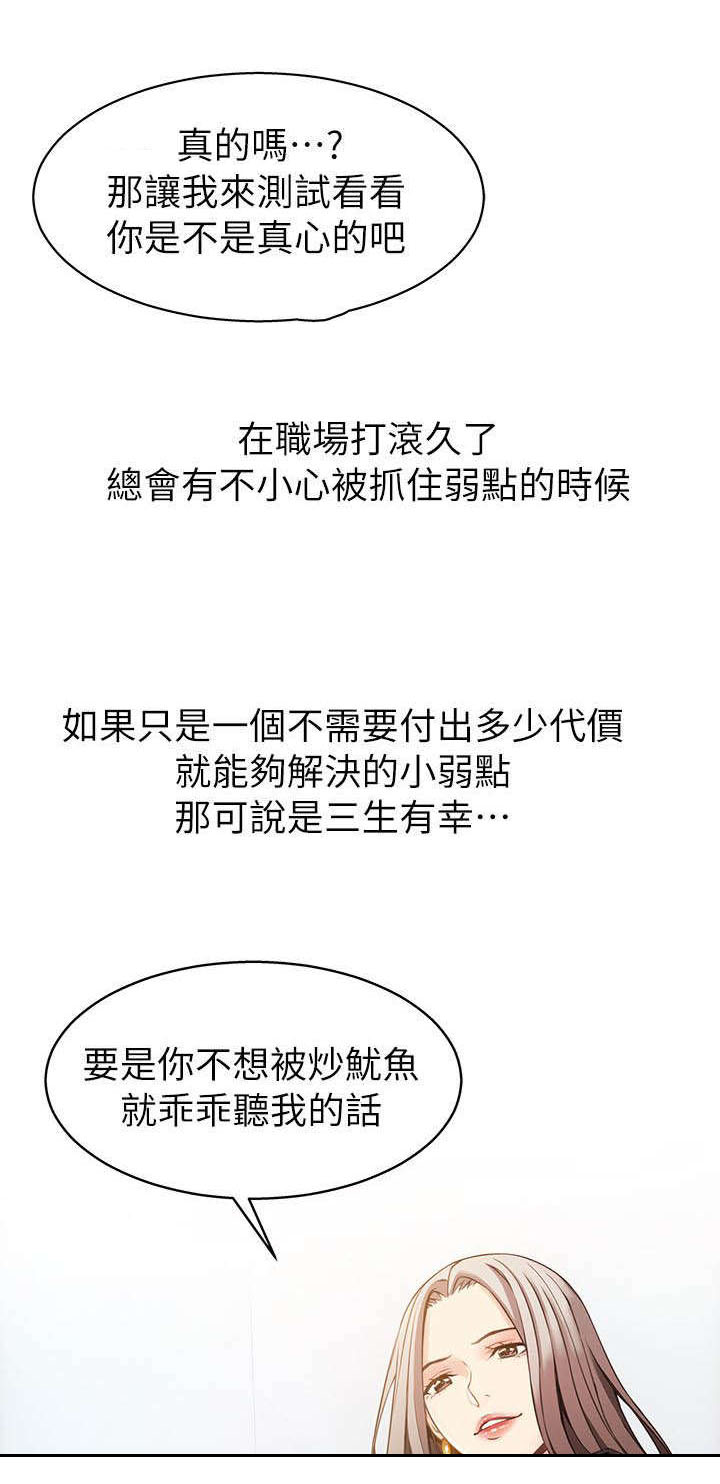 真的嗎…?
那讓我來測試看看
你是不是真心的吧

在職場打滾久了
總會有不小心被抓住弱點的時候

如果只是一個不需要付出多少代價
就能夠解決的小弱點
那可說是三生有幸…

要是你不想被炒魷魚
就乖乖聽我的話